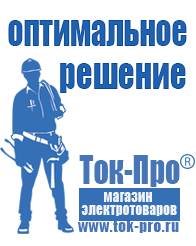 оптимальное решение

Ток-Про®

магазин электротоваров

www.tok-pro.ru